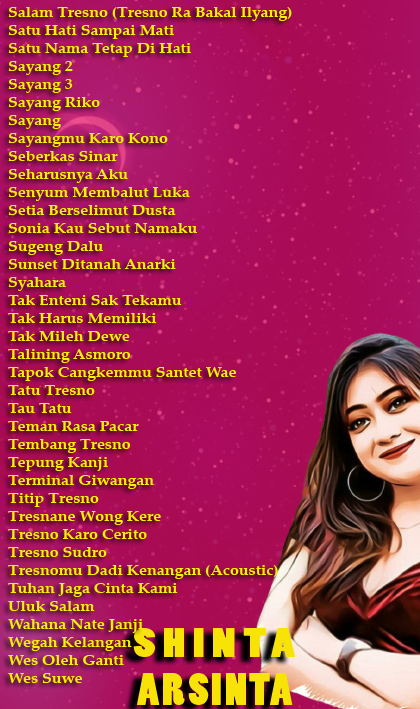 Salam Tresno (Tresno Ra Bakal Ilyang)
Satu Hati Sampai Mati
Satu Nama Tetap Di Hati
Sayang 2
Sayang 3
Sayang Riko
Sayang
Sayangmu Karo Kono
Seberkas Sinar
Seharusnya Aku
Senyum Membalut Luka
Setia Berselimut Dusta
Sonia Kau Sebut Namaku
Sugeng Dalu
Sunset Ditanah Anarki
Syahara
Tak Enteni Sak Tekamu
Tak Harus Memiliki
Tak Mileh Dewe
Talining Asmoro
Tapok Cangkemmu Santet Wae
Tatu Tresno
Tau Tatu
Teman Rasa Pacar
Tembang Tresno
Tepung Kanji
Terminal Giwangan
Titip Tresno
Tresnane Wong Kere
Tresno Karo Cerito
Tresno Sudro
Tresnomu Dadi Kenangan (Acoustic)
Tuhan Jaga Cinta Kami
Uluk Salam
Wahana Nate Janji
Wegah Kelangan
Wes Oleh Ganti
Wes Suwe

SHINTA
ARSINTA